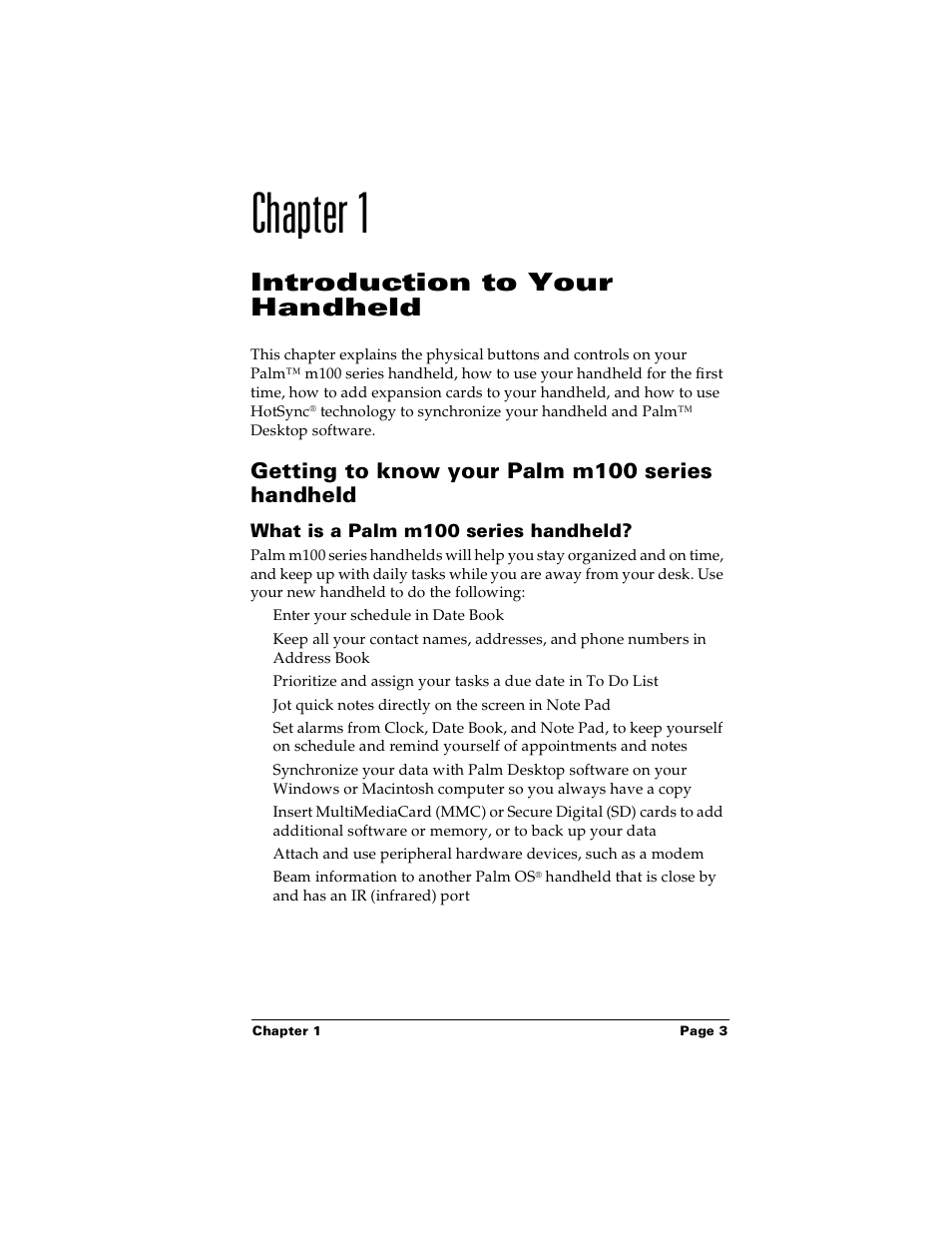 Chapter 1

Introduction to Your Handheld

This chapter explains the physical buttons and controls on your Palm™ m100 series handheld, how to use your handheld for the first time, how to add expansion cards to your handheld, and how to use HotSync® technology to synchronize your handheld and Palm™ Desktop software.

Getting to know your Palm m100 series handheld

What is a Palm m100 series handheld?

Palm m100 series handhelds will help you stay organized and on time, and keep up with daily tasks while you are away from your desk. Use your new handheld to do the following:

Enter your schedule in Date Book

Keep all your contact names, addresses, and phone numbers in Address Book

Prioritize and assign your tasks a due date in To Do List

Jot quick notes directly on the screen in Note Pad

Set alarms from Clock, Date Book, and Note Pad, to keep yourself on schedule and remind yourself of appointments and notes

Synchronize your data with Palm Desktop software on your Windows or Macintosh computer so you always have a copy

Insert MultiMediaCard (MMC) or Secure Digital (SD) cards to add additional software or memory, or to back up your data

Attach and use peripheral hardware devices, such as a modem

Beam information to another Palm OS® handheld that is close by and has an IR (infrared) port

Chapter 1 Page 3